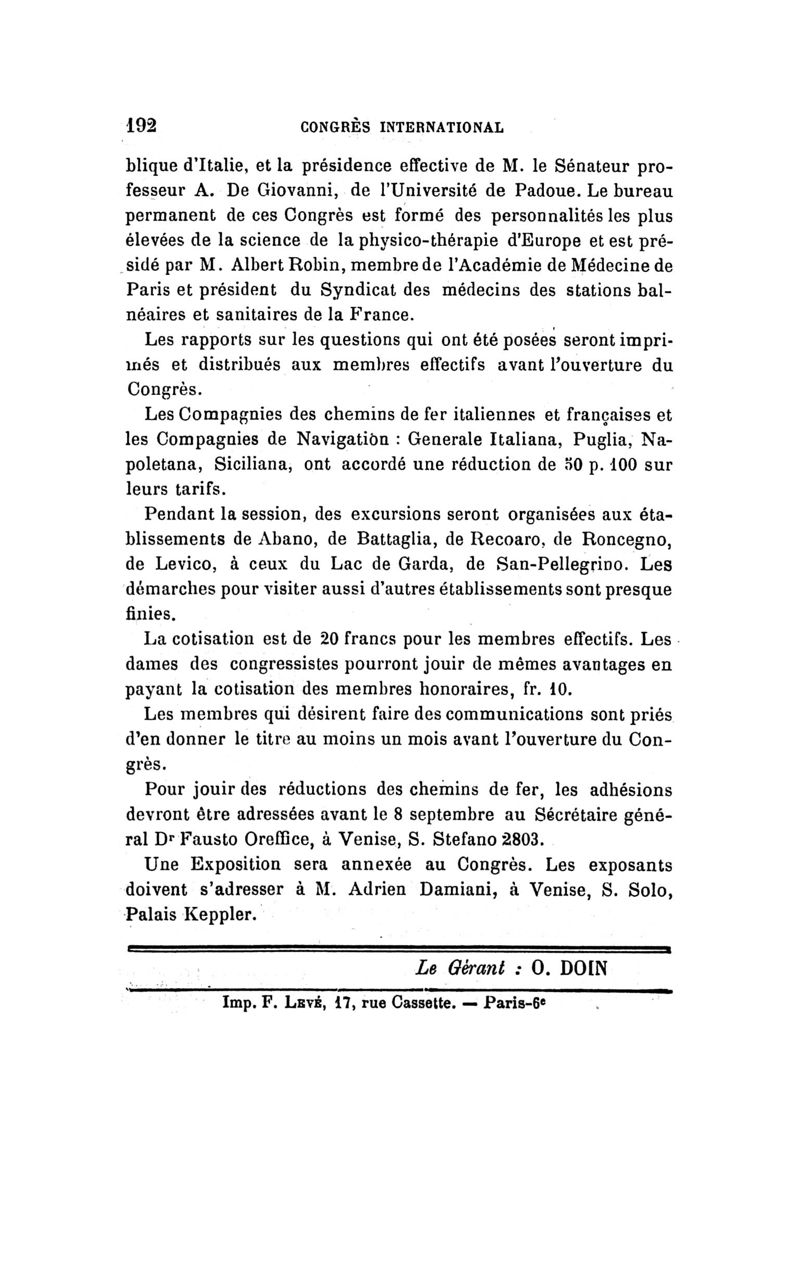 192 CONGRÈS INTERNATIONAL

blique d'Italie, et la présidence effective de M. le Sénateur professeur A. De Giovanni, de l'Université de Padoue. Le bureau permanent de ces Congrès est formé des personnalités les plus élevées de la science de la physico-thérapie d'Europe et est présidé par M. Albert Robin, membre de l'Académie de Médecine de Paris et président du Syndicat des médecins des stations balnéaires et sanitaires de la France.

Les rapports sur les questions qui ont été posées seront imprimés et distribués aux membres effectifs avant l'ouverture du Congrès.

Les Compagnies des chemins de fer italiennes et françaises et les Compagnies de Navigation : Generale Italiana, Puglia, Napoletana, Siciliana, ont accordé une réduction de 50 p. 100 sur leurs tarifs.

Pendant la session, des excursions seront organisées aux établissements de Abano, de Battaglia, de Recoaro, de Roncegno, de Levico, à ceux du Lac de Garda, de San-Pellegrino. Les démarches pour visiter aussi d'autres établissements sont presque finies.

La cotisation est de 20 francs pour les membres effectifs. Les dames des congressistes pourront jouir de mêmes avantages en payant la cotisation des membres honoraires, fr. 10.

Les membres qui désirent faire des communications sont priés d'en donner le titre au moins un mois avant l'ouverture du Congrès.

Pour jouir des réductions des chemins de fer, les adhésions devront être adressées avant le 8 septembre au Sécrétaire général Dr Fausto Oreffice, à Venise, S. Stefano 2803.

Une Exposition sera annexée au Congrès. Les exposants doivent s'adresser à M. Adrien Damiani, à Venise, S. Solo, Palais Keppler.

Le Gérant : O. DOIN

Imp. F. Levé, 17, rue Cassette. — Paris-6e